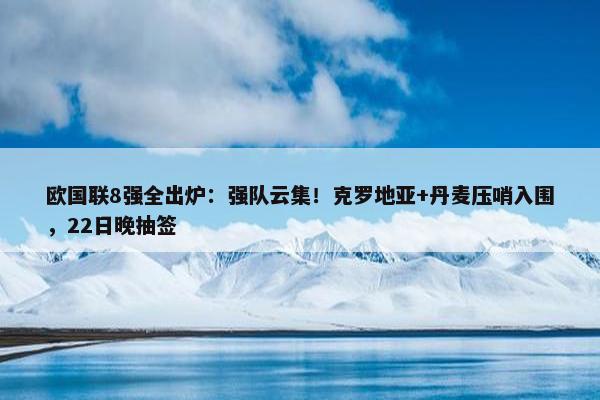 欧国联8强全出炉：强队云集！克罗地亚+丹麦压哨入围，22日晚抽签